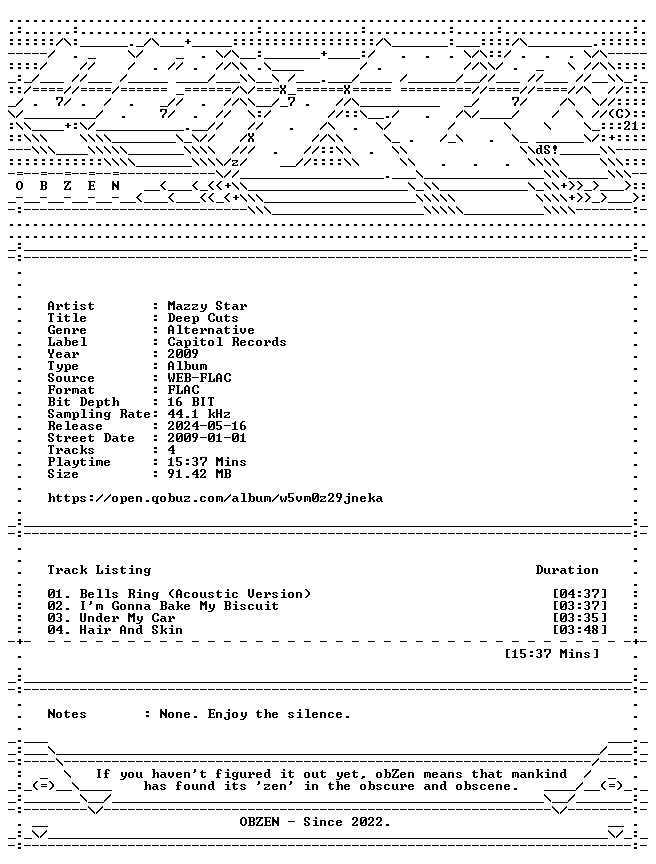 (C)
21
dS!
O B Z E N

Artist : Mazzy Star
Title : Deep Cuts
Genre : Alternative
Label : Capitol Records
Year : 2009
Type : Album
Source : WEB-FLAC
Format : FLAC
Bit Depth : 16 BIT
Sampling Rate: 44.1 kHz
Release : 2024-05-16
Street Date : 2009-01-01
Tracks : 4
Playtime : 15:37 Mins
Size : 91.42 MB

https://open.qobuz.com/album/w5vm0z29jneka

Track Listing Duration

01. Bells Ring (Acoustic Version) [04:37]
02. I'm Gonna Bake My Biscuit [03:37]
03. Under My Car [03:35]
04. Hair And Skin [03:48]

[15:37 Mins]

Notes : None. Enjoy the silence.

If you haven't figured it out yet, obZen means that mankind has found its 'zen' in the obscure and obscene.

OBZEN - Since 2022.